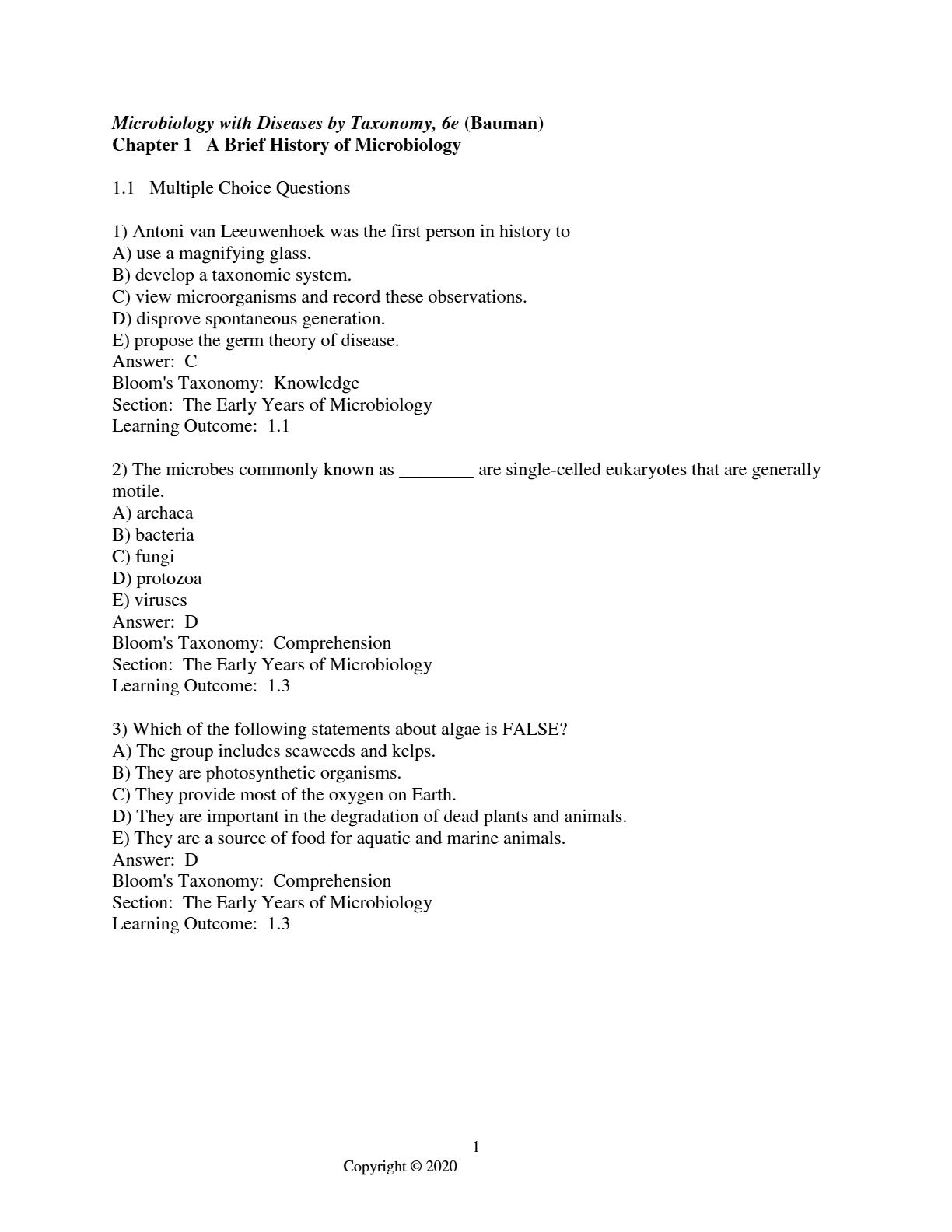 Microbiology with Diseases by Taxonomy, 6e (Bauman)
Chapter 1   A Brief History of Microbiology

1.1   Multiple Choice Questions

1) Antoni van Leeuwenhoek was the first person in history to
A) use a magnifying glass.
B) develop a taxonomic system.
C) view microorganisms and record these observations.
D) disprove spontaneous generation.
E) propose the germ theory of disease.
Answer:  C
Bloom's Taxonomy:  Knowledge
Section:  The Early Years of Microbiology
Learning Outcome:  1.1

2) The microbes commonly known as ________ are single-celled eukaryotes that are generally motile.
A) archaea
B) bacteria
C) fungi
D) protozoa
E) viruses
Answer:  D
Bloom's Taxonomy:  Comprehension
Section:  The Early Years of Microbiology
Learning Outcome:  1.3

3) Which of the following statements about algae is FALSE?
A) The group includes seaweeds and kelps.
B) They are photosynthetic organisms.
C) They provide most of the oxygen on Earth.
D) They are important in the degradation of dead plants and animals.
E) They are a source of food for aquatic and marine animals.
Answer:  D
Bloom's Taxonomy:  Comprehension
Section:  The Early Years of Microbiology
Learning Outcome:  1.3

1
Copyright © 2020